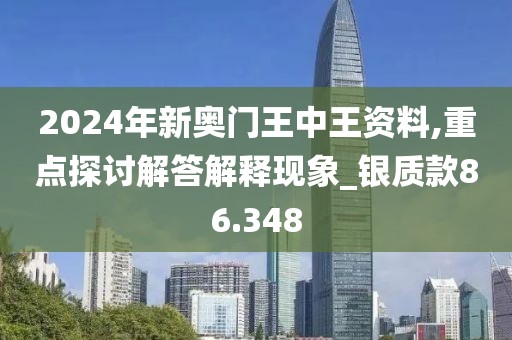 2024年新奥门王中王资料,重点探讨解答解释现象_银质款86.348